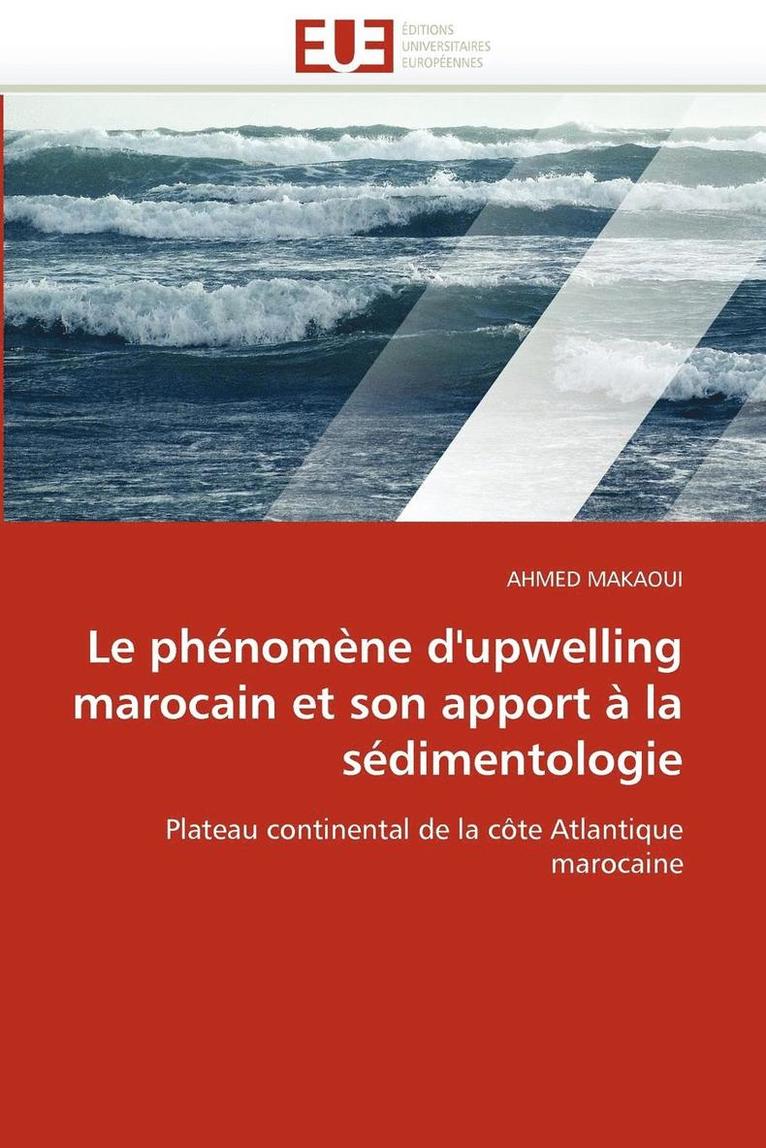 EUE
ÉDITIONS UNIVERSITAIRES EUROPÉENNES

AHMED MAKAOUI

Le phénomène d'upwelling marocain et son apport à la sédimentologie

Plateau continental de la côte Atlantique marocaine